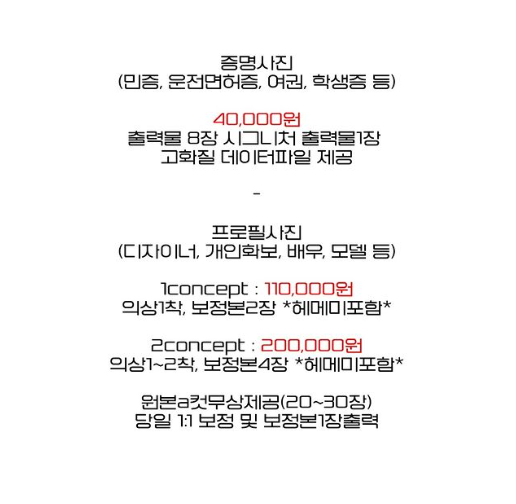 증명사진
(민증, 운전면허증, 여권, 학생증 등)

40,000원
출력물 8장 시그니처 출력물1장
고화질 데이터파일 제공

-

프로필사진
(디자이너, 개인화보, 배우, 모델 등)

1concept : 110,000원
의상1착, 보정본2장 *헤메미포함*

2concept : 200,000원
의상1~2착, 보정본4장 *헤메미포함*

원본a컷무상제공(20~30장)
당일 1:1 보정 및 보정본1장출력